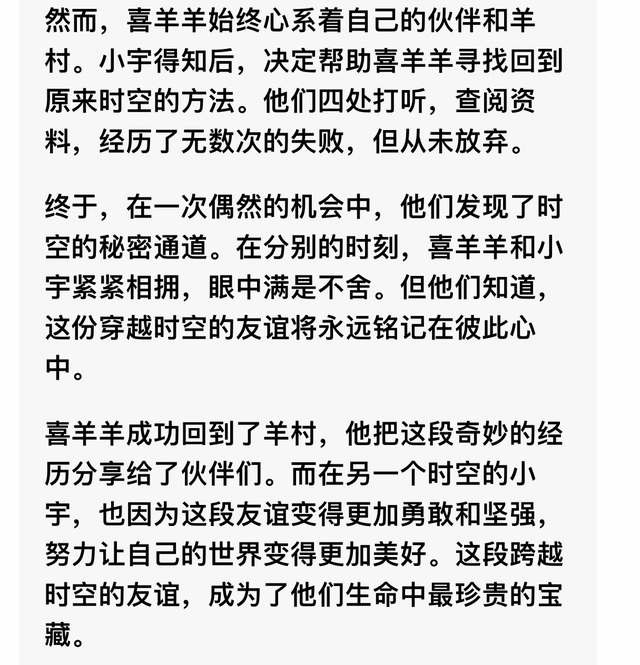 然而，喜羊羊始终心系着自己的伙伴和羊村。小宇得知后，决定帮助喜羊羊寻找回到原来时空的方法。他们四处打听，查阅资料，经历了无数次的失败，但从未放弃。

终于，在一次偶然的机会中，他们发现了时空的秘密通道。在分别的时刻，喜羊羊和小宇紧紧相拥，眼中满是不舍。但他们知道，这份穿越时空的友谊将永远铭记在彼此心中。

喜羊羊成功回到了羊村，他把这段奇妙的经历分享给了伙伴们。而在另一个时空的小宇，也因为这段友谊变得更加勇敢和坚强，努力让自己的世界变得更加美好。这段跨越时空的友谊，成为了他们生命中最珍贵的宝藏。